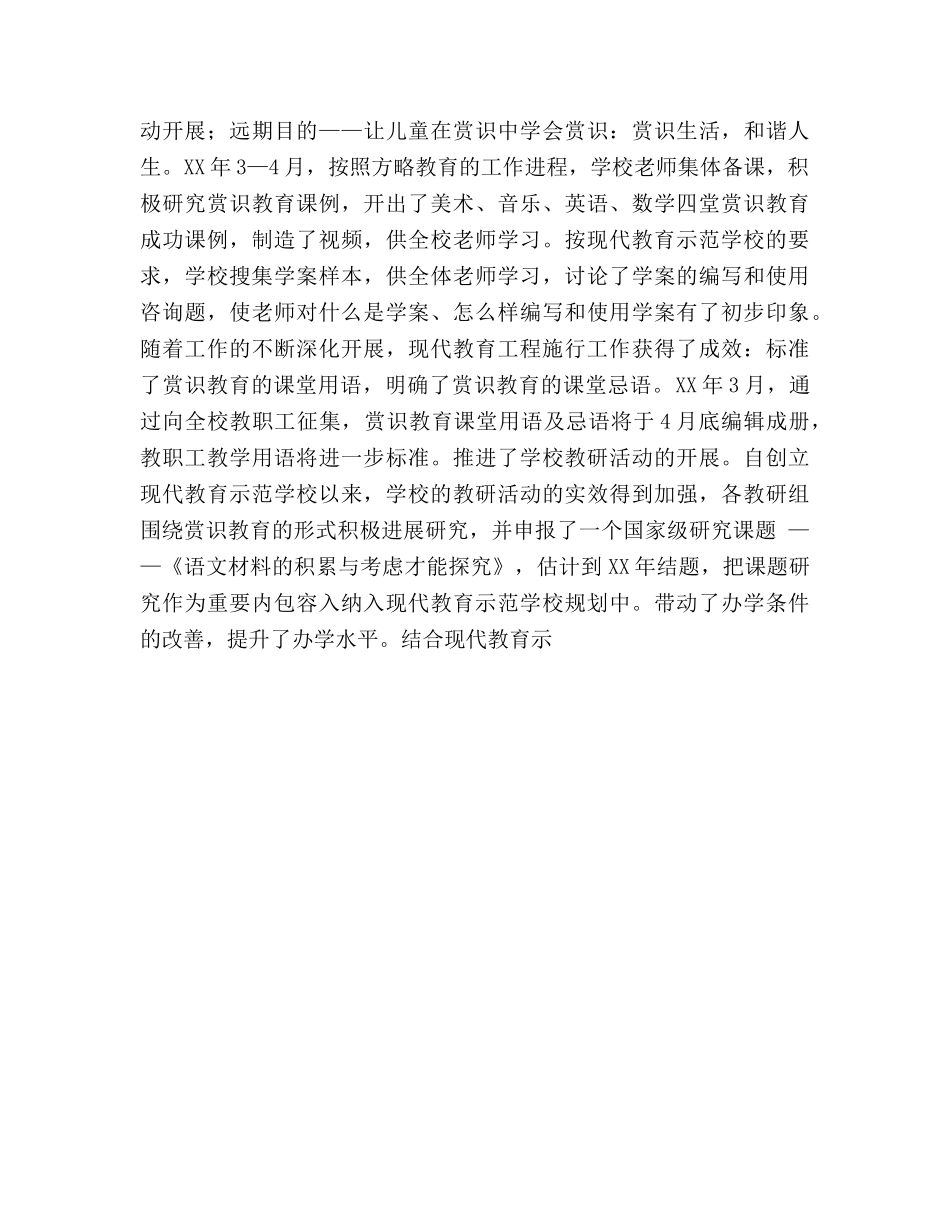 动开展；远期目的——让儿童在赏识中学会赏识：赏识生活，和谐人生。XX年3—4月，按照方略教育的工作进程，学校老师集体备课，积极研究赏识教育课例，开出了美术、音乐、英语、数学四堂赏识教育成功课例，制造了视频，供全校老师学习。按现代教育示范学校的要求，学校搜集学案样本，供全体老师学习，讨论了学案的编写和使用咨询题，使老师对什么是学案、怎么样编写和使用学案有了初步印象。随着工作的不断深化开展，现代教育工程施行工作获得了成效：标准了赏识教育的课堂用语，明确了赏识教育的课堂忌语。XX年3月，通过向全校教职工征集，赏识教育课堂用语及忌语将于4月底编辑成册，教职工教学用语将进一步标准。推进了学校教研活动的开展。自创立现代教育示范学校以来，学校的教研活动的实效得到加强，各教研组围绕赏识教育的形式积极进展研究，并申报了一个国家级研究课题 ——《语文材料的积累与考虑才能探究》，估计到XX年结题，把课题研究作为重要内包容入纳入现代教育示范学校规划中。带动了办学条件的改善，提升了办学水平。结合现代教育示